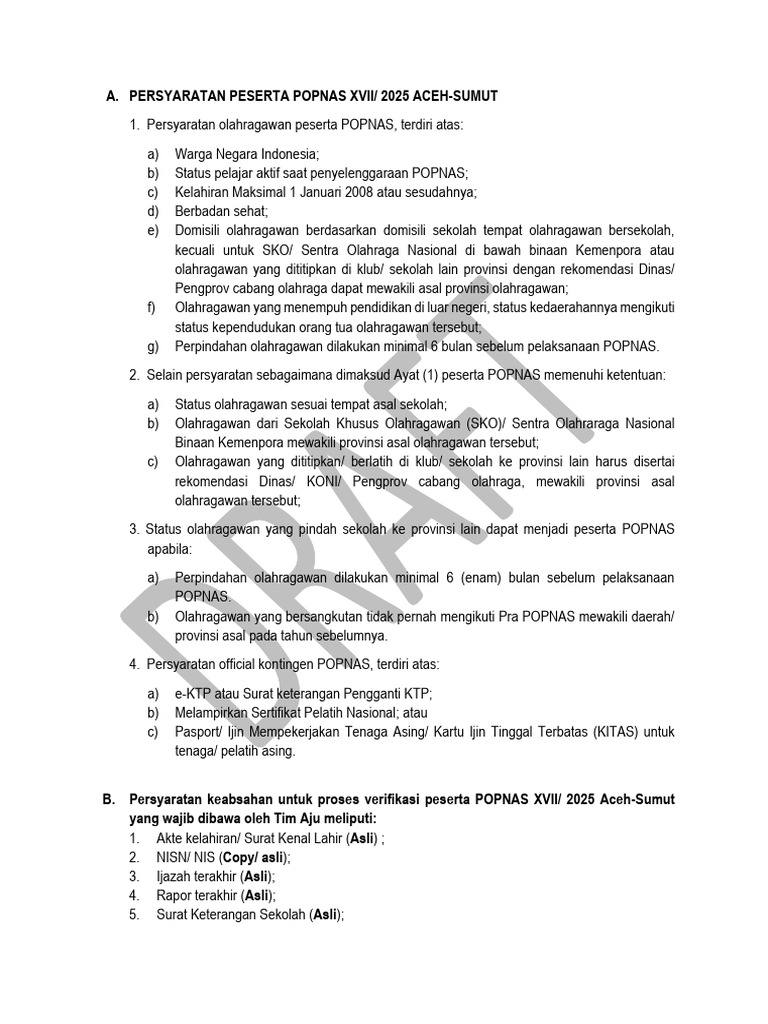 A. PERSYARATAN PESERTA POPNAS XVII/ 2025 ACEH-SUMUT

1. Persyaratan olahragawan peserta POPNAS, terdiri atas:

a) Warga Negara Indonesia;
b) Status pelajar aktif saat penyelenggaraan POPNAS;
c) Kelahiran Maksimal 1 Januari 2008 atau sesudahnya;
d) Berbadan sehat;
e) Domisili olahragawan berdasarkan domisili sekolah tempat olahragawan bersekolah, kecuali untuk SKO/ Sentra Olahraga Nasional di bawah binaan Kemenpora atau olahragawan yang dititipkan di klub/ sekolah lain provinsi dengan rekomendasi Dinas/ Pengprov cabang olahraga dapat mewakili asal provinsi olahragawan;
f) Olahragawan yang menempuh pendidikan di luar negeri, status kedaerahannya mengikuti status kependudukan orang tua olahragawan tersebut;
g) Perpindahan olahragawan dilakukan minimal 6 bulan sebelum pelaksanaan POPNAS.

2. Selain persyaratan sebagaimana dimaksud Ayat (1) peserta POPNAS memenuhi ketentuan:

a) Status olahragawan sesuai tempat asal sekolah;
b) Olahragawan dari Sekolah Khusus Olahragawan (SKO)/ Sentra Olahraraga Nasional Binaan Kemenpora mewakili provinsi asal olahragawan tersebut;
c) Olahragawan yang dititipkan/ berlatih di klub/ sekolah ke provinsi lain harus disertai rekomendasi Dinas/ KONI/ Pengprov cabang olahraga, mewakili provinsi asal olahragawan tersebut;

3. Status olahragawan yang pindah sekolah ke provinsi lain dapat menjadi peserta POPNAS apabila:

a) Perpindahan olahragawan dilakukan minimal 6 (enam) bulan sebelum pelaksanaan POPNAS.
b) Olahragawan yang bersangkutan tidak pernah mengikuti Pra POPNAS mewakili daerah/ provinsi asal pada tahun sebelumnya.

4. Persyaratan official kontingen POPNAS, terdiri atas:

a) e-KTP atau Surat keterangan Pengganti KTP;
b) Melampirkan Sertifikat Pelatih Nasional; atau
c) Pasport/ Ijin Mempekerjakan Tenaga Asing/ Kartu Ijin Tinggal Terbatas (KITAS) untuk tenaga/ pelatih asing.

B. Persyaratan keabsahan untuk proses verifikasi peserta POPNAS XVII/ 2025 Aceh-Sumut yang wajib dibawa oleh Tim Aju meliputi:
1. Akte kelahiran/ Surat Kenal Lahir (Asli) ;
2. NISN/ NIS (Copy/ asli);
3. Ijazah terakhir (Asli);
4. Rapor terakhir (Asli);
5. Surat Keterangan Sekolah (Asli);

DRAFT